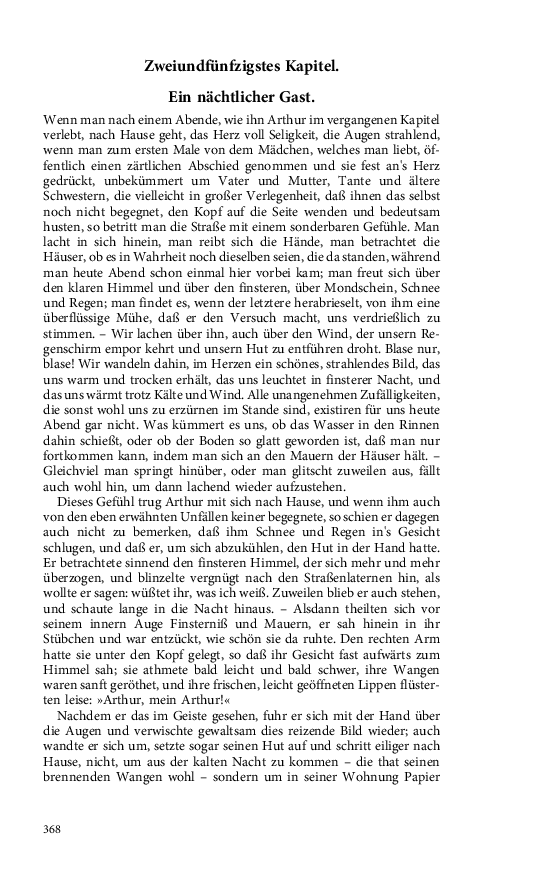 Zweiundfünfzigstes Kapitel.

Ein nächtlicher Gast.

Wenn man nach einem Abende, wie ihn Arthur im vergangenen Kapitel verlebt, nach Hause geht, das Herz voll Seligkeit, die Augen strahlend, wenn man zum ersten Male von dem Mädchen, welches man liebt, öffentlich einen zärtlichen Abschied genommen und sie fest an's Herz gedrückt, unbekümmert um Vater und Mutter, Tante und ältere Schwestern, die vielleicht in großer Verlegenheit, daß ihnen das selbst noch nicht begegnet, den Kopf auf die Seite wenden und bedeutsam husten, so betritt man die Straße mit einem sonderbaren Gefühle. Man lacht in sich hinein, man reibt sich die Hände, man betrachtet die Häuser, ob es in Wahrheit noch dieselben seien, die da standen, während man heute Abend schon einmal hier vorbei kam; man freut sich über den klaren Himmel und über den finsteren, über Mondschein, Schnee und Regen; man findet es, wenn der letztere herabrieselt, von ihm eine überflüssige Mühe, daß er den Versuch macht, uns verdrießlich zu stimmen. – Wir lachen über ihn, auch über den Wind, der unsern Regenschirm empor kehrt und unsern Hut zu entführen droht. Blase nur, blase! Wir wandeln dahin, im Herzen ein schönes, strahlendes Bild, das uns warm und trocken erhält, das uns leuchtet in finsterer Nacht, und das uns wärmt trotz Kälte und Wind. Alle unangenehmen Zufälligkeiten, die sonst wohl uns zu erzürnen im Stande sind, existiren für uns heute Abend gar nicht. Was kümmert es uns, ob das Wasser in den Rinnen dahin schießt, oder ob der Boden so glatt geworden ist, daß man nur fortkommen kann, indem man sich an den Mauern der Häuser hält. – Gleichviel man springt hinüber, oder man glitscht zuweilen aus, fällt auch wohl hin, um dann lachend wieder aufzustehen.

Dieses Gefühl trug Arthur mit sich nach Hause, und wenn ihm auch von den eben erwähnten Unfällen keiner begegnete, so schien er dagegen auch nicht zu bemerken, daß ihm Schnee und Regen in's Gesicht schlugen, und daß er, um sich abzukühlen, den Hut in der Hand hatte. Er betrachtete sinnend den finsteren Himmel, der sich mehr und mehr überzogen, und blinzelte vergnügt nach den Straßenlaternen hin, als wollte er sagen: wüßtet ihr, was ich weiß. Zuweilen blieb er auch stehen, und schaute lange in die Nacht hinaus. – Alsdann theilten sich vor seinem innern Auge Finsterniß und Mauern, er sah hinein in ihr Stübchen und war entzückt, wie schön sie da ruhte. Den rechten Arm hatte sie unter den Kopf gelegt, so daß ihr Gesicht fast aufwärts zum Himmel sah; sie athmete bald leicht und bald schwer, ihre Wangen waren sanft geröthet, und ihre frischen, leicht geöffneten Lippen flüsterten leise: »Arthur, mein Arthur!«

Nachdem er das im Geiste gesehen, fuhr er sich mit der Hand über die Augen und verwischte gewaltsam dies reizende Bild wieder; auch wandte er sich um, setzte sogar seinen Hut auf und schritt eiliger nach Hause, nicht, um aus der kalten Nacht zu kommen – die that seinen brennenden Wangen wohl – sondern um in seiner Wohnung Papier

368